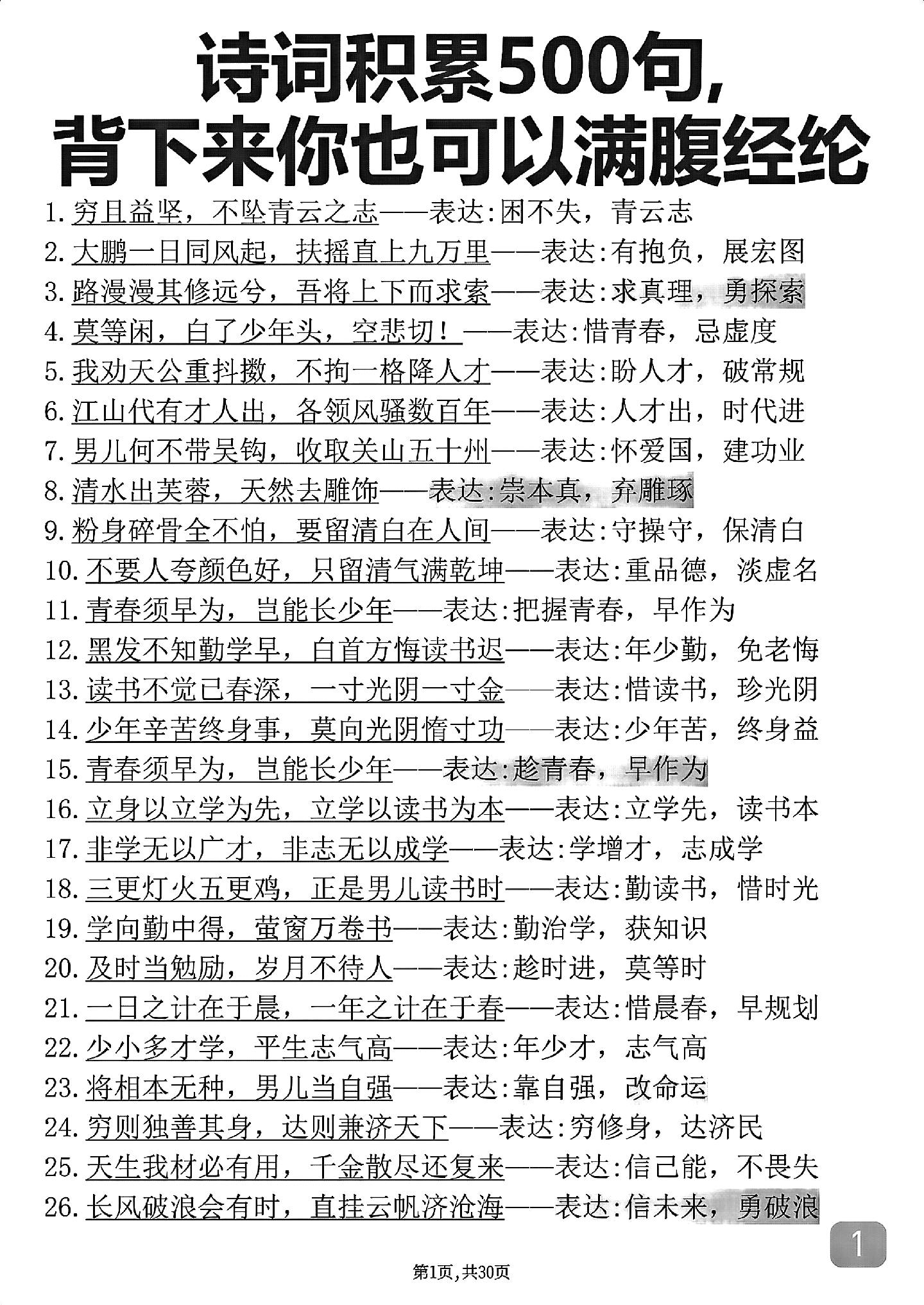 诗词积累500句，
背下来你也可以满腹经纶

1. 穷且益坚，不坠青云之志——表达:困不失，青云志
2. 大鹏一日同风起，扶摇直上九万里——表达:有抱负，展宏图
3. 路漫漫其修远兮，吾将上下而求索——表达:求真理，勇探索
4. 莫等闲，白了少年头，空悲切！——表达:惜青春，忌虚度
5. 我劝天公重抖擞，不拘一格降人才——表达:盼人才，破常规
6. 江山代有才人出，各领风骚数百年——表达:人才出，时代进
7. 男儿何不带吴钩，收取关山五十州——表达:怀爱国，建功业
8. 清水出芙蓉，天然去雕饰——表达:崇本真，弃雕琢
9. 粉身碎骨全不怕，要留清白在人间——表达:守操守，保清白
10. 不要人夸颜色好，只留清气满乾坤——表达:重品德，淡虚名
11. 青春须早为，岂能长少年——表达:把握青春，早作为
12. 黑发不知勤学早，白首方悔读书迟——表达:年少勤，免老悔
13. 读书不觉已春深，一寸光阴一寸金——表达:惜读书，珍光阴
14. 少年辛苦终身事，莫向光阴惰寸功——表达:少年苦，终身益
15. 青春须早为，岂能长少年——表达:趁青春，早作为
16. 立身以立学为先，立学以读书为本——表达:立学先，读书本
17. 非学无以广才，非志无以成学——表达:学增才，志成学
18. 三更灯火五更鸡，正是男儿读书时——表达:勤读书，惜时光
19. 学向勤中得，萤窗万卷书——表达:勤治学，获知识
20. 及时当勉励，岁月不待人——表达:趁时进，莫等时
21. 一日之计在于晨，一年之计在于春——表达:惜晨春，早规划
22. 少小多才学，平生志气高——表达:年少才，志气高
23. 将相本无种，男儿当自强——表达:靠自强，改命运
24. 穷则独善其身，达则兼济天下——表达:穷修身，达济民
25. 天生我材必有用，千金散尽还复来——表达:信己能，不畏失
26. 长风破浪会有时，直挂云帆济沧海——表达:信未来，勇破浪

1

第1页,共30页